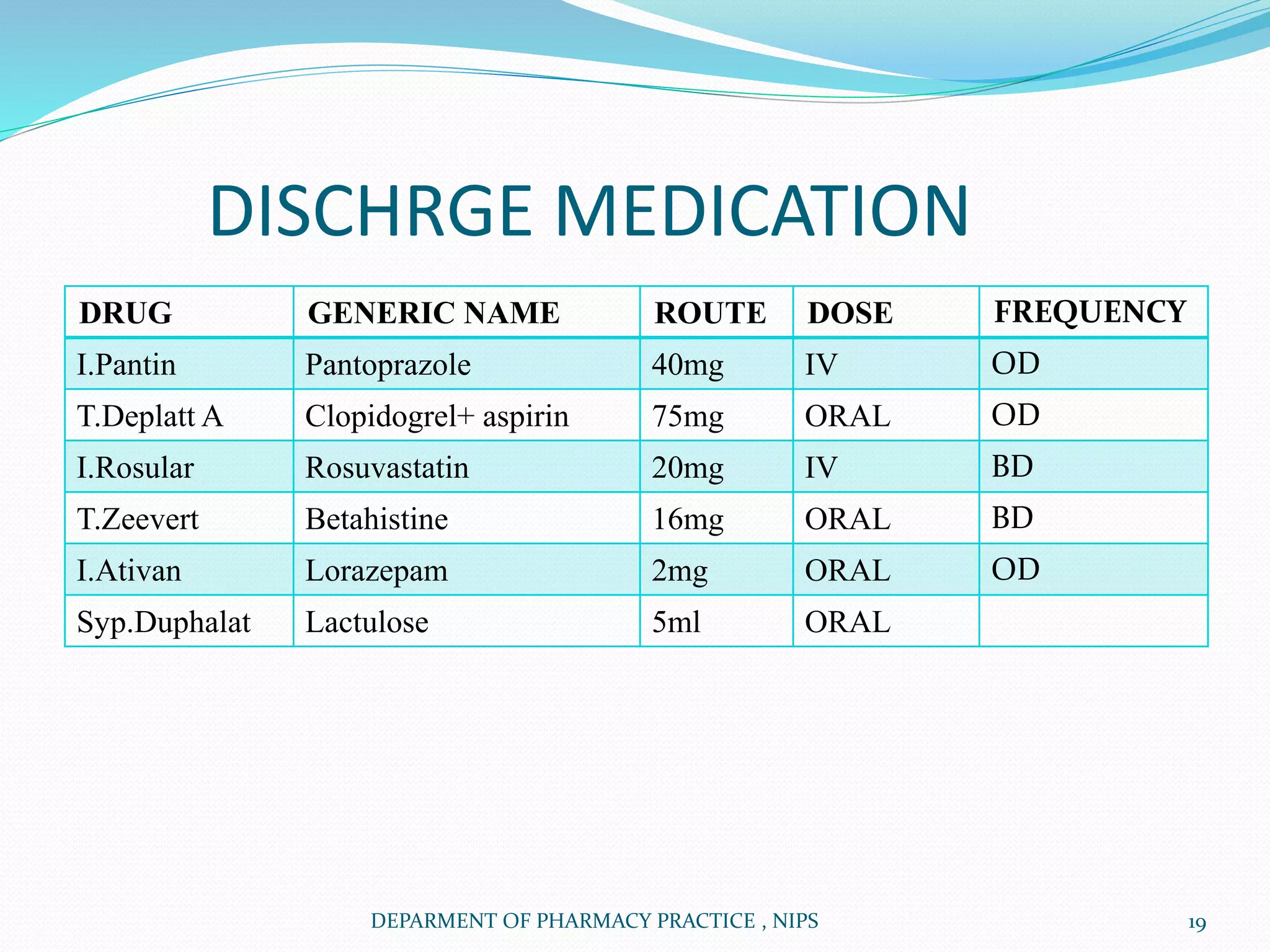 DISCHRGE MEDICATION

| DRUG | GENERIC NAME | ROUTE | DOSE | FREQUENCY |
|---|---|---|---|---|
| I.Pantin | Pantoprazole | 40mg | IV | OD |
| T.Deplatt A | Clopidogrel+ aspirin | 75mg | ORAL | OD |
| I.Rosular | Rosuvastatin | 20mg | IV | BD |
| T.Zeevert | Betahistine | 16mg | ORAL | BD |
| I.Ativan | Lorazepam | 2mg | ORAL | OD |
| Syp.Duphalat | Lactulose | 5ml | ORAL | |

DEPARMENT OF PHARMACY PRACTICE , NIPS

19